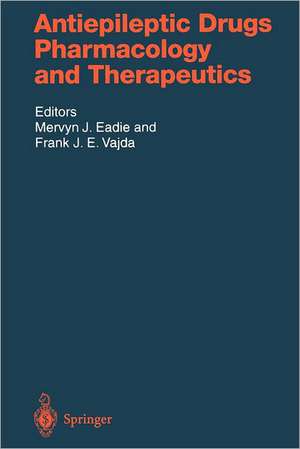 Antiepileptic Drugs
Pharmacology
and Therapeutics

Editors
Mervyn J. Eadie and
Frank J. E. Vajda

Springer